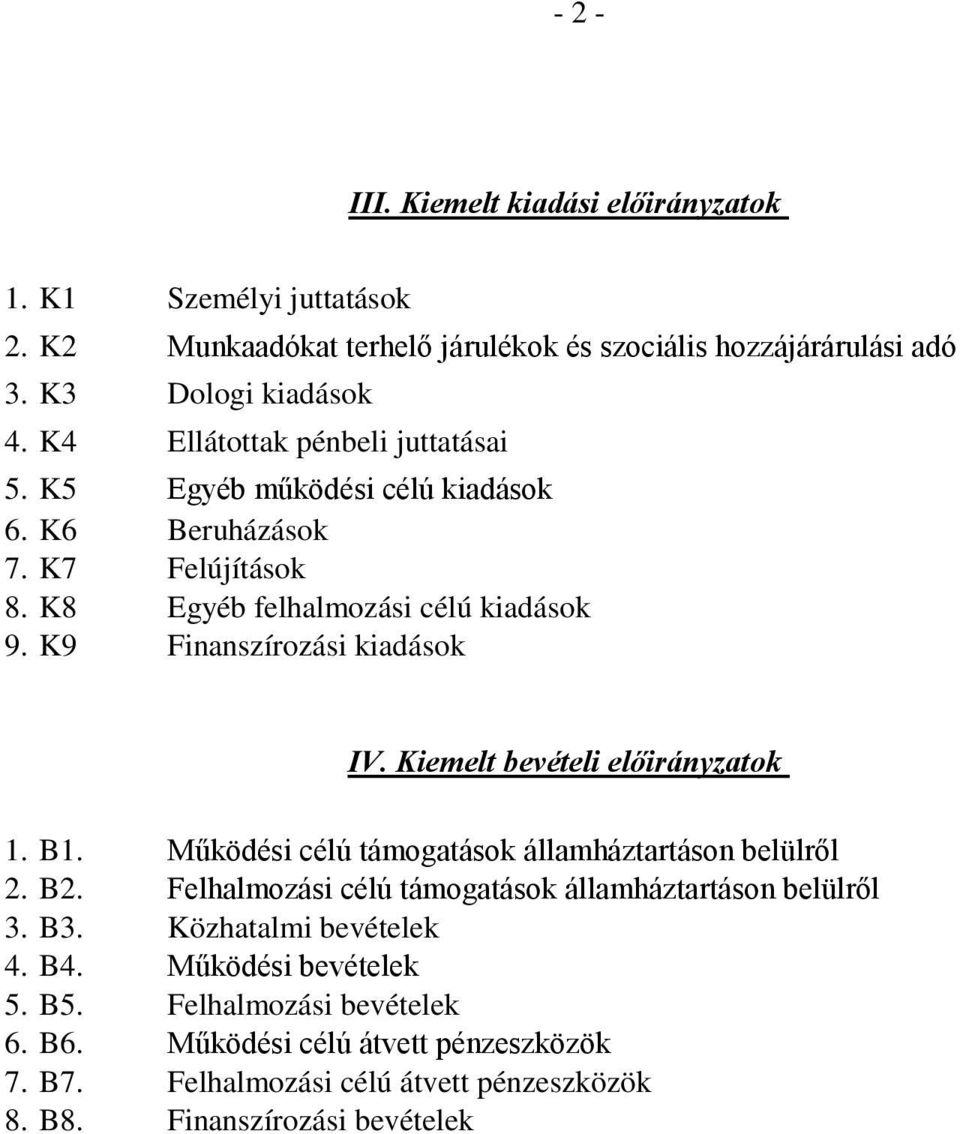 - 2 -

III. Kiemelt kiadási előirányzatok

1. K1 Személyi juttatások
2. K2 Munkaadókat terhelő járulékok és szociális hozzájárárulási adó
3. K3 Dologi kiadások
4. K4 Ellátottak pénbeli juttatásai
5. K5 Egyéb működési célú kiadások
6. K6 Beruházások
7. K7 Felújítások
8. K8 Egyéb felhalmozási célú kiadások
9. K9 Finanszírozási kiadások

IV. Kiemelt bevételi előirányzatok

1. B1. Működési célú támogatások államháztartáson belülről
2. B2. Felhalmozási célú támogatások államháztartáson belülről
3. B3. Közhatalmi bevételek
4. B4. Működési bevételek
5. B5. Felhalmozási bevételek
6. B6. Működési célú átvett pénzeszközök
7. B7. Felhalmozási célú átvett pénzeszközök
8. B8. Finanszírozási bevételek